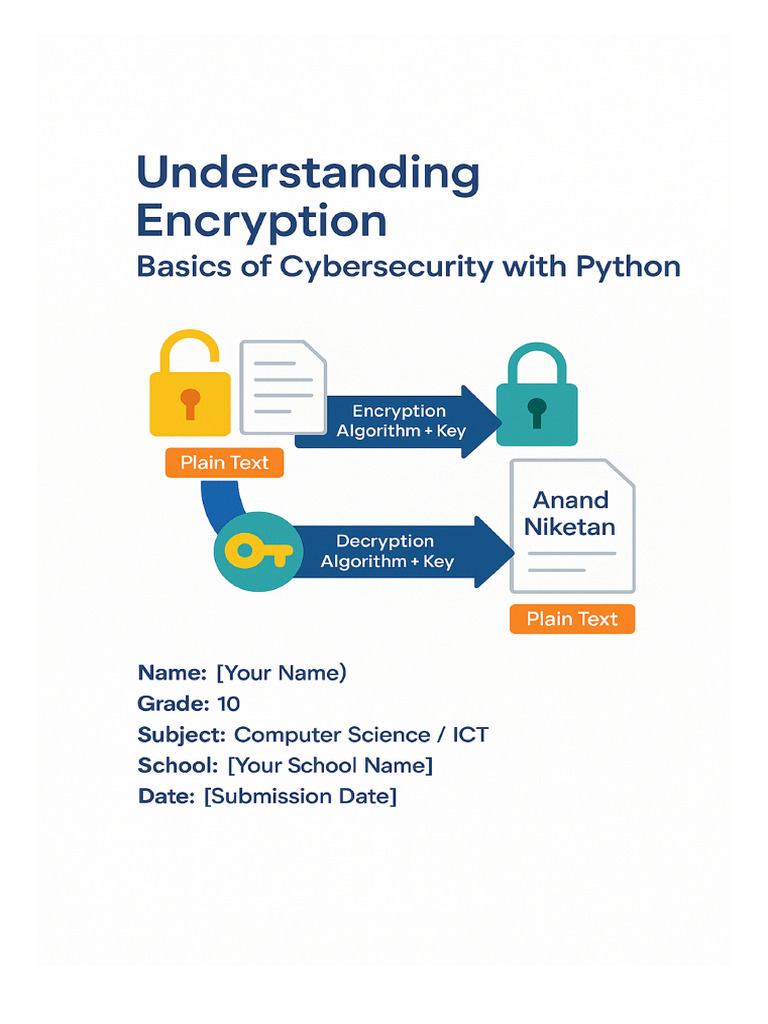 Understanding Encryption
Basics of Cybersecurity with Python

Plain Text

Encryption Algorithm + Key

Decryption Algorithm + Key

Anand Niketan

Plain Text

Name: [Your Name)
Grade: 10
Subject: Computer Science / ICT
School: [Your School Name]
Date: [Submission Date]